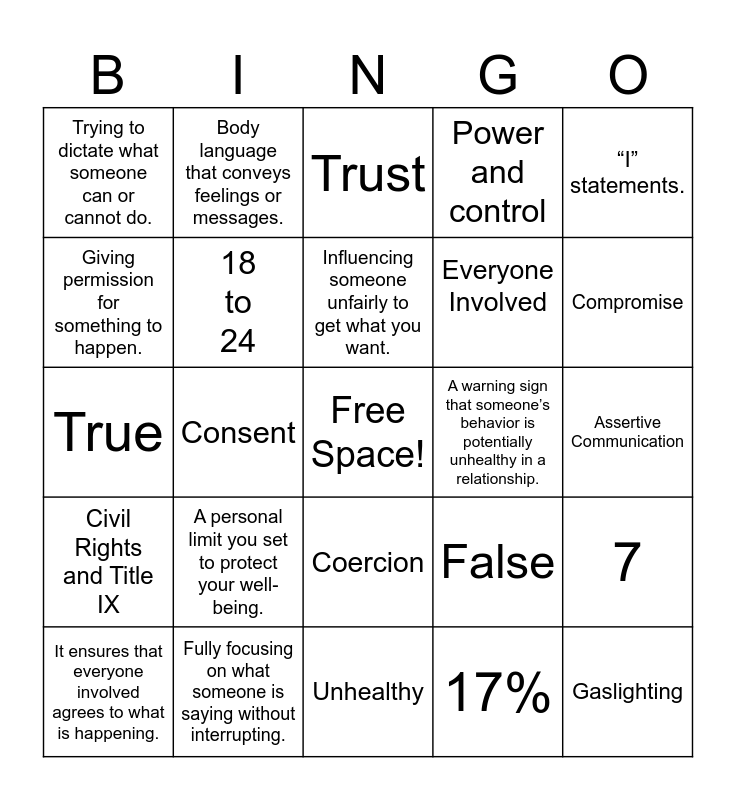 | B | I | N | G | O |
|---|---|---|---|---|
| Trying to dictate what someone can or cannot do. | Body language that conveys feelings or messages. | Trust | Power and control | “I” statements. |
| Giving permission for something to happen. | 18 to 24 | Influencing someone unfairly to get what you want. | Everyone Involved | Compromise |
| True | Consent | Free Space! | A warning sign that someone’s behavior is potentially unhealthy in a relationship. | Assertive Communication |
| Civil Rights and Title IX | A personal limit you set to protect your well-being. | Coercion | False | 7 |
| It ensures that everyone involved agrees to what is happening. | Fully focusing on what someone is saying without interrupting. | Unhealthy | 17% | Gaslighting |